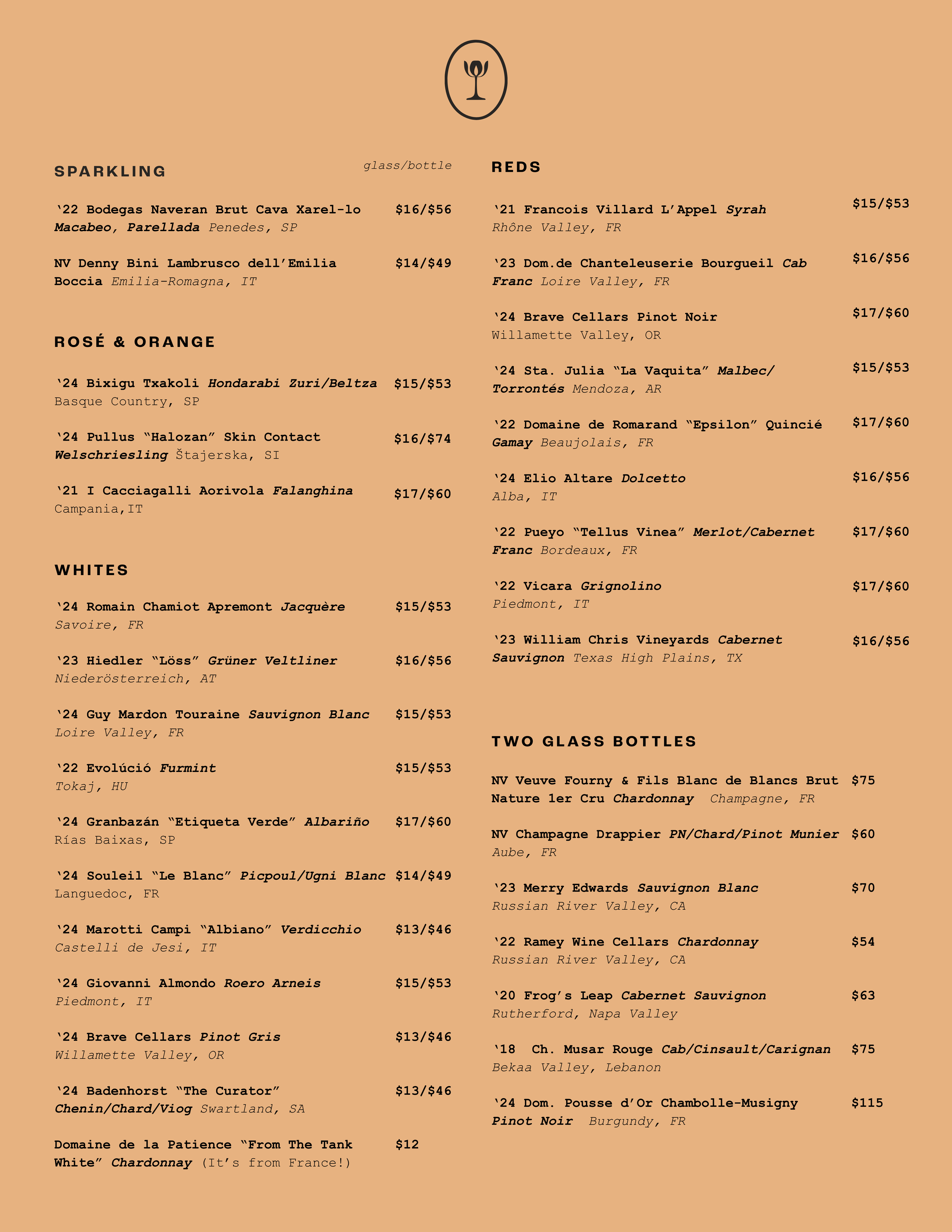 SPARKLING glass/bottle

‘22 Bodegas Naveran Brut Cava Xarel-lo Macabeo, Parellada Penedes, SP $16/$56

NV Denny Bini Lambrusco dell’Emilia Boccia Emilia-Romagna, IT $14/$49

ROSÉ & ORANGE

‘24 Bixigu Txakoli Hondarabi Zuri/Beltza Basque Country, SP $15/$53

‘24 Pullus “Halozan” Skin Contact Welschriesling Štajerska, SI $16/$74

‘21 I Cacciagalli Aorivola Falanghina Campania,IT $17/$60

WHITES

‘24 Romain Chamiot Apremont Jacquère Savoire, FR $15/$53

‘23 Hiedler “Löss” Grüner Veltliner Niederösterreich, AT $16/$56

‘24 Guy Mardon Touraine Sauvignon Blanc Loire Valley, FR $15/$53

‘22 Evolúció Furmint Tokaj, HU $15/$53

‘24 Granbazán “Etiqueta Verde” Albariño Rías Baixas, SP $17/$60

‘24 Souleil “Le Blanc” Picpoul/Ugni Blanc Languedoc, FR $14/$49

‘24 Marotti Campi “Albiano” Verdicchio Castelli de Jesi, IT $13/$46

‘24 Giovanni Almondo Roero Arneis Piedmont, IT $15/$53

‘24 Brave Cellars Pinot Gris Willamette Valley, OR $13/$46

‘24 Badenhorst “The Curator” Chenin/Chard/Viog Swartland, SA $13/$46

Domaine de la Patience “From The Tank White” Chardonnay (It’s from France!) $12

REDS

‘21 Francois Villard L’Appel Syrah Rhône Valley, FR $15/$53

‘23 Dom.de Chanteleuserie Bourgueil Cab Franc Loire Valley, FR $16/$56

‘24 Brave Cellars Pinot Noir Willamette Valley, OR $17/$60

‘24 Sta. Julia “La Vaquita” Malbec/ Torrontés Mendoza, AR $15/$53

‘22 Domaine de Romarand “Epsilon” Quincié Gamay Beaujolais, FR $17/$60

‘24 Elio Altare Dolcetto Alba, IT $16/$56

‘22 Pueyo “Tellus Vinea” Merlot/Cabernet Franc Bordeaux, FR $17/$60

‘22 Vicara Grignolino Piedmont, IT $17/$60

‘23 William Chris Vineyards Cabernet Sauvignon Texas High Plains, TX $16/$56

TWO GLASS BOTTLES

NV Veuve Fourny & Fils Blanc de Blancs Brut Nature 1er Cru Chardonnay Champagne, FR $75

NV Champagne Drappier PN/Chard/Pinot Munier Aube, FR $60

‘23 Merry Edwards Sauvignon Blanc Russian River Valley, CA $70

‘22 Ramey Wine Cellars Chardonnay Russian River Valley, CA $54

‘20 Frog’s Leap Cabernet Sauvignon Rutherford, Napa Valley $63

‘18 Ch. Musar Rouge Cab/Cinsault/Carignan Bekaa Valley, Lebanon $75

‘24 Dom. Pousse d’Or Chambolle-Musigny Pinot Noir Burgundy, FR $115